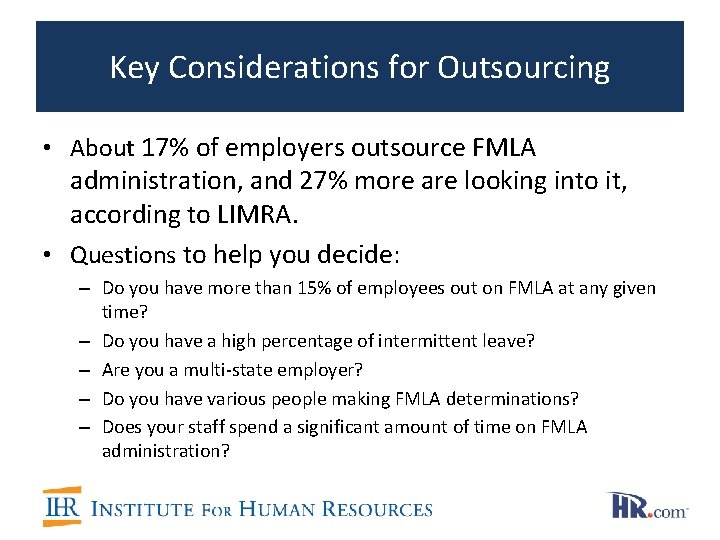 Key Considerations for Outsourcing

• About 17% of employers outsource FMLA administration, and 27% more are looking into it, according to LIMRA.

• Questions to help you decide:

– Do you have more than 15% of employees out on FMLA at any given time?

– Do you have a high percentage of intermittent leave?

– Are you a multi-state employer?

– Do you have various people making FMLA determinations?

– Does your staff spend a significant amount of time on FMLA administration?

IHR INSTITUTE FOR HUMAN RESOURCES

HR.com